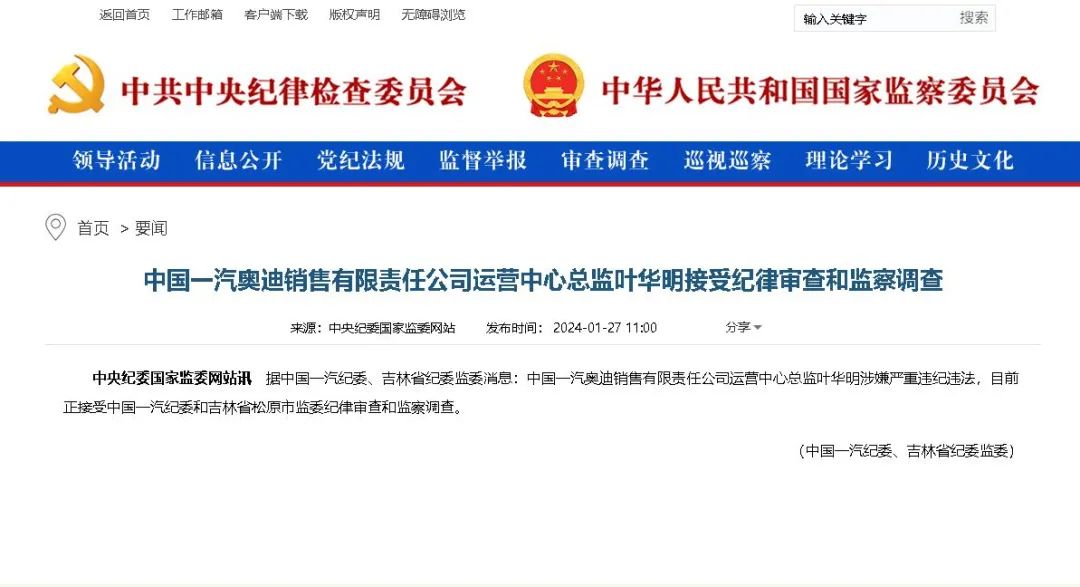 返回首页　工作邮箱　客户端下载　版权声明　无障碍浏览

输入关键字　搜索

中共中央纪律检查委员会　中华人民共和国国家监察委员会

领导活动　信息公开　党纪法规　监督举报　审查调查　巡视巡察　理论学习　历史文化

首页 > 要闻

中国一汽奥迪销售有限责任公司运营中心总监叶华明接受纪律审查和监察调查

来源：中央纪委国家监委网站　发布时间：2024-01-27 11:00　分享

中央纪委国家监委网站讯　据中国一汽纪委、吉林省纪委监委消息：中国一汽奥迪销售有限责任公司运营中心总监叶华明涉嫌严重违纪违法，目前正接受中国一汽纪委和吉林省松原市监委纪律审查和监察调查。

（中国一汽纪委、吉林省纪委监委）